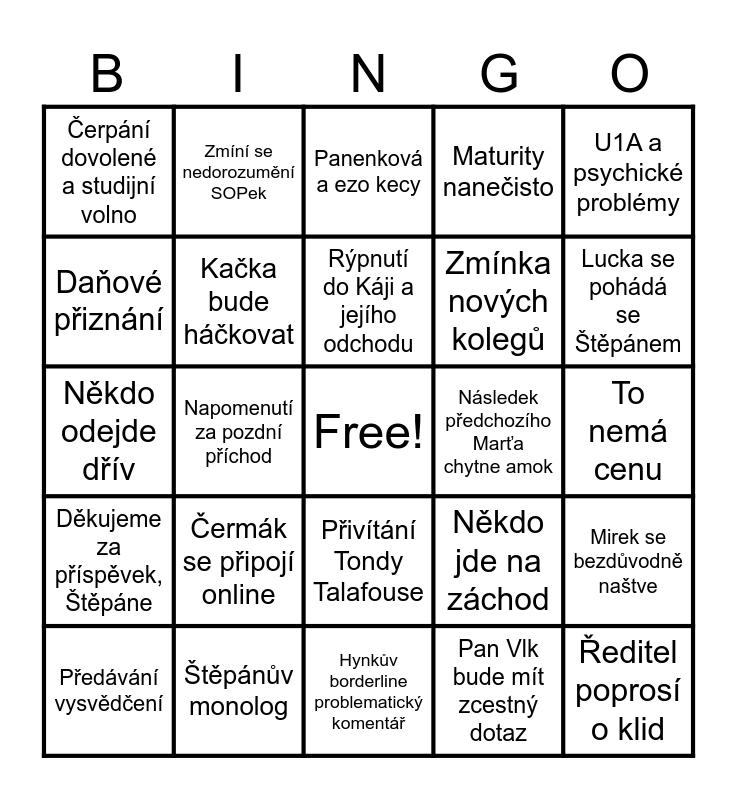 | B | I | N | G | O |
|---|---|---|---|---|
| Čerpání dovolené a studijní volno | Zmíní se nedorozumění SOPek | Panenková a ezo kecy | Maturity nanečisto | U1A a psychické problémy |
| Daňové přiznání | Kačka bude háčkovat | Rýpnutí do Káji a jejího odchodu | Zmínka nových kolegů | Lucka se pohádá se Štěpánem |
| Někdo odejde dřív | Napomenutí za pozdní příchod | Free! | Následek předchozího Marťa chytne amok | To nemá cenu |
| Děkujeme za příspěvek, Štěpáne | Čermák se připojí online | Přivítání Tondy Talafouse | Někdo jde na záchod | Mirek se bezdůvodně naštve |
| Předávání vysvědčení | Štěpánův monolog | Hynkův borderline problematický komentář | Pan Vlk bude mít zcestný dotaz | Ředitel poprosí o klid |